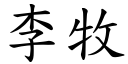 李牧